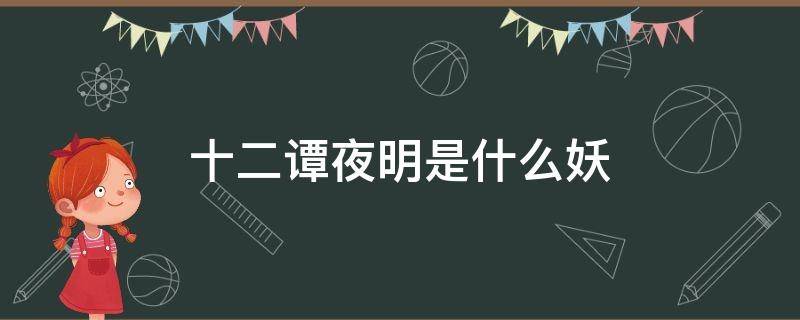 十二谭夜明是什么妖